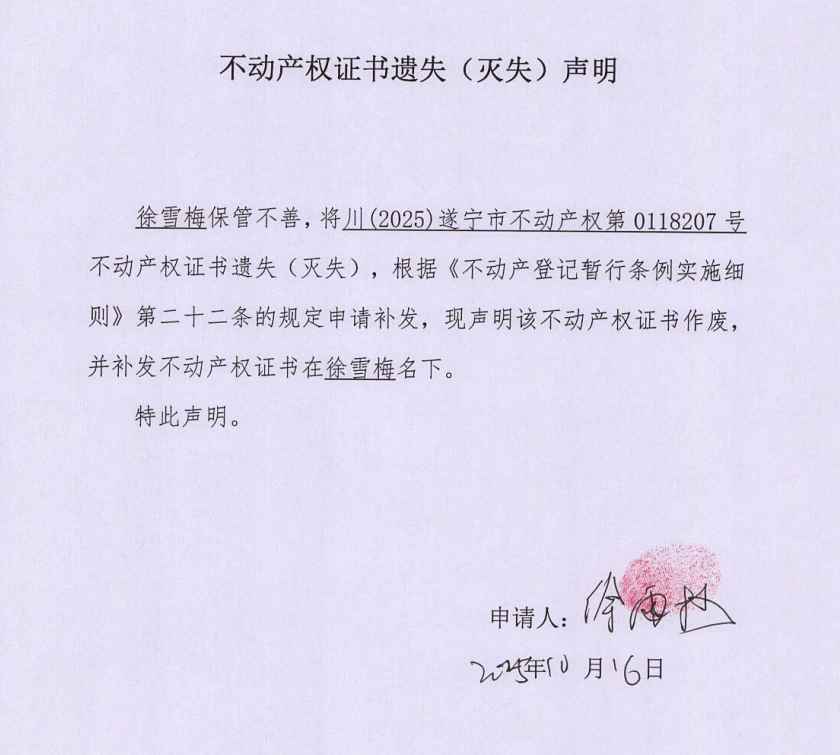 不动产权证书遗失（灭失）声明

徐雪梅保管不善，将川(2025)遂宁市不动产权第 0118207 号不动产权证书遗失（灭失），根据《不动产登记暂行条例实施细则》第二十二条的规定申请补发，现声明该不动产权证书作废，并补发不动产权证书在徐雪梅名下。

特此声明。

申请人：徐雪梅

2025年10 月16日